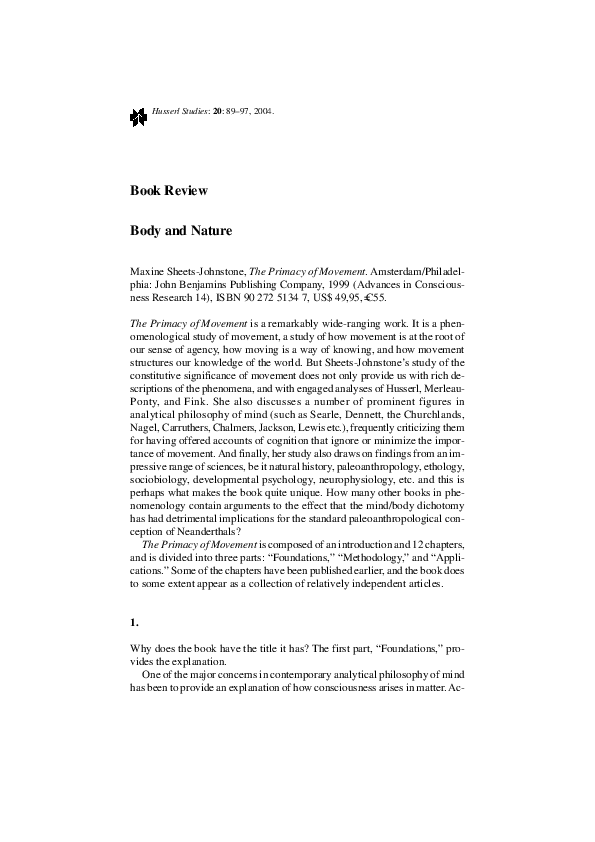 Husserl Studies: 20: 89–97, 2004.

Book Review

Body and Nature

Maxine Sheets-Johnstone, The Primacy of Movement. Amsterdam/Philadelphia: John Benjamins Publishing Company, 1999 (Advances in Consciousness Research 14), ISBN 90 272 5134 7, US$ 49,95, €55.

The Primacy of Movement is a remarkably wide-ranging work. It is a phenomenological study of movement, a study of how movement is at the root of our sense of agency, how moving is a way of knowing, and how movement structures our knowledge of the world. But Sheets-Johnstone's study of the constitutive significance of movement does not only provide us with rich descriptions of the phenomena, and with engaged analyses of Husserl, Merleau-Ponty, and Fink. She also discusses a number of prominent figures in analytical philosophy of mind (such as Searle, Dennett, the Churchlands, Nagel, Carruthers, Chalmers, Jackson, Lewis etc.), frequently criticizing them for having offered accounts of cognition that ignore or minimize the importance of movement. And finally, her study also draws on findings from an impressive range of sciences, be it natural history, paleoanthropology, ethology, sociobiology, developmental psychology, neurophysiology, etc. and this is perhaps what makes the book quite unique. How many other books in phenomenology contain arguments to the effect that the mind/body dichotomy has had detrimental implications for the standard paleoanthropological conception of Neanderthals?

The Primacy of Movement is composed of an introduction and 12 chapters, and is divided into three parts: "Foundations," "Methodology," and "Applications." Some of the chapters have been published earlier, and the book does to some extent appear as a collection of relatively independent articles.

1.

Why does the book have the title it has? The first part, "Foundations," provides the explanation.

One of the major concerns in contemporary analytical philosophy of mind has been to provide an explanation of how consciousness arises in matter. Ac-